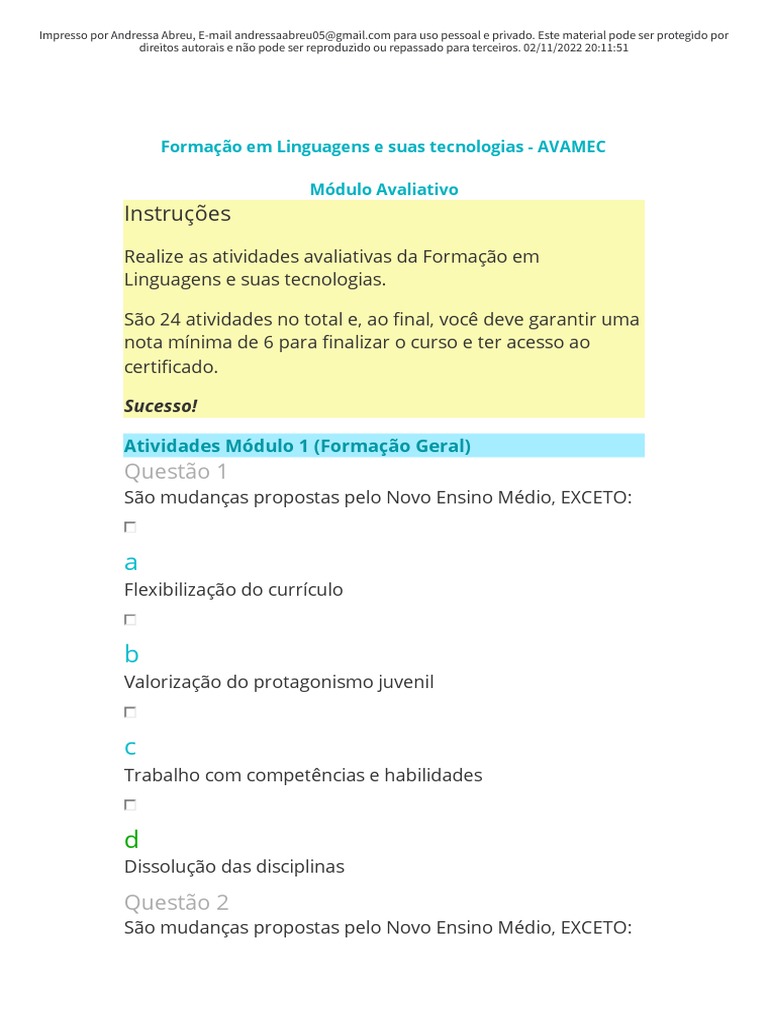 Impresso por Andressa Abreu, E-mail andressaabreu05@gmail.com para uso pessoal e privado. Este material pode ser protegido por direitos autorais e não pode ser reproduzido ou repassado para terceiros. 02/11/2022 20:11:51

Formação em Linguagens e suas tecnologias - AVAMEC

Módulo Avaliativo

Instruções

Realize as atividades avaliativas da Formação em Linguagens e suas tecnologias.

São 24 atividades no total e, ao final, você deve garantir uma nota mínima de 6 para finalizar o curso e ter acesso ao certificado.

Sucesso!

Atividades Módulo 1 (Formação Geral)

Questão 1

São mudanças propostas pelo Novo Ensino Médio, EXCETO:

☐

a

Flexibilização do currículo

☐

b

Valorização do protagonismo juvenil

☐

c

Trabalho com competências e habilidades

☐

d

Dissolução das disciplinas

Questão 2

São mudanças propostas pelo Novo Ensino Médio, EXCETO: